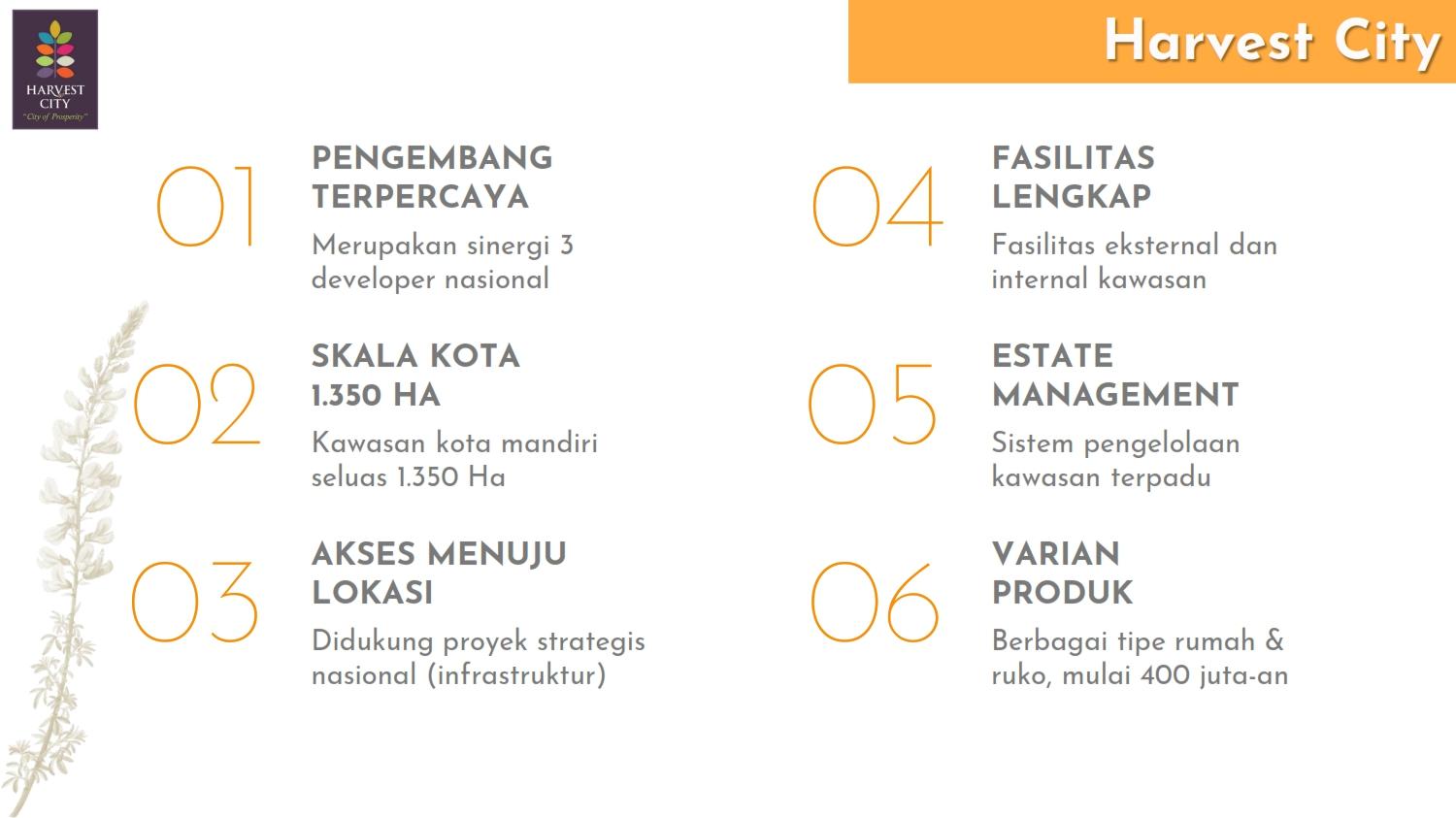 HARVEST CITY
"City of Prosperity"

Harvest City

01
PENGEMBANG TERPERCAYA
Merupakan sinergi 3 developer nasional

02
SKALA KOTA 1.350 HA
Kawasan kota mandiri seluas 1.350 Ha

03
AKSES MENUJU LOKASI
Didukung proyek strategis nasional (infrastruktur)

04
FASILITAS LENGKAP
Fasilitas eksternal dan internal kawasan

05
ESTATE MANAGEMENT
Sistem pengelolaan kawasan terpadu

06
VARIAN PRODUK
Berbagai tipe rumah & ruko, mulai 400 juta-an